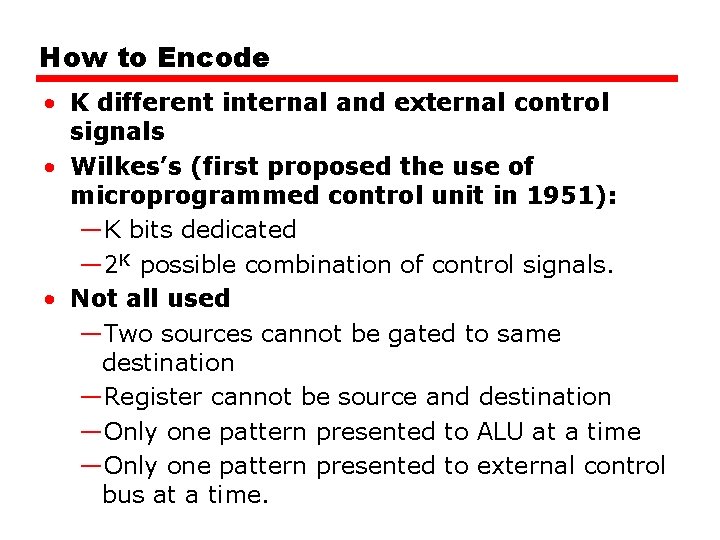 How to Encode

• K different internal and external control signals
• Wilkes's (first proposed the use of microprogrammed control unit in 1951):
—K bits dedicated
—$2^K$ possible combination of control signals.
• Not all used
—Two sources cannot be gated to same destination
—Register cannot be source and destination
—Only one pattern presented to ALU at a time
—Only one pattern presented to external control bus at a time.